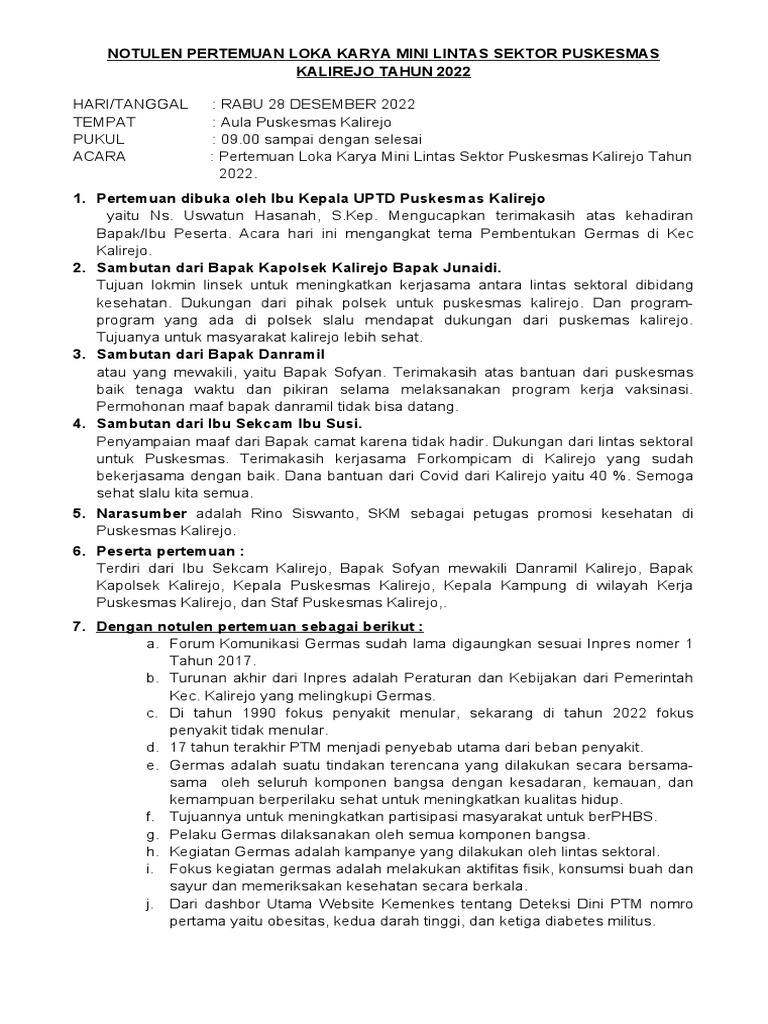 NOTULEN PERTEMUAN LOKA KARYA MINI LINTAS SEKTOR PUSKESMAS KALIREJO TAHUN 2022

HARI/TANGGAL : RABU 28 DESEMBER 2022
TEMPAT : Aula Puskesmas Kalirejo
PUKUL : 09.00 sampai dengan selesai
ACARA : Pertemuan Loka Karya Mini Lintas Sektor Puskesmas Kalirejo Tahun 2022.

1. Pertemuan dibuka oleh Ibu Kepala UPTD Puskesmas Kalirejo
yaitu Ns. Uswatun Hasanah, S.Kep. Mengucapkan terimakasih atas kehadiran Bapak/Ibu Peserta. Acara hari ini mengangkat tema Pembentukan Germas di Kec Kalirejo.
2. Sambutan dari Bapak Kapolsek Kalirejo Bapak Junaidi.
Tujuan lokmin linsek untuk meningkatkan kerjasama antara lintas sektoral dibidang kesehatan. Dukungan dari pihak polsek untuk puskesmas kalirejo. Dan program-program yang ada di polsek slalu mendapat dukungan dari puskemas kalirejo. Tujuanya untuk masyarakat kalirejo lebih sehat.
3. Sambutan dari Bapak Danramil
atau yang mewakili, yaitu Bapak Sofyan. Terimakasih atas bantuan dari puskesmas baik tenaga waktu dan pikiran selama melaksanakan program kerja vaksinasi. Permohonan maaf bapak danramil tidak bisa datang.
4. Sambutan dari Ibu Sekcam Ibu Susi.
Penyampaian maaf dari Bapak camat karena tidak hadir. Dukungan dari lintas sektoral untuk Puskesmas. Terimakasih kerjasama Forkompicam di Kalirejo yang sudah bekerjasama dengan baik. Dana bantuan dari Covid dari Kalirejo yaitu 40 %. Semoga sehat slalu kita semua.
5. Narasumber adalah Rino Siswanto, SKM sebagai petugas promosi kesehatan di Puskesmas Kalirejo.
6. Peserta pertemuan :
Terdiri dari Ibu Sekcam Kalirejo, Bapak Sofyan mewakili Danramil Kalirejo, Bapak Kapolsek Kalirejo, Kepala Puskesmas Kalirejo, Kepala Kampung di wilayah Kerja Puskesmas Kalirejo, dan Staf Puskesmas Kalirejo,.
7. Dengan notulen pertemuan sebagai berikut :
a. Forum Komunikasi Germas sudah lama digaungkan sesuai Inpres nomer 1 Tahun 2017.
b. Turunan akhir dari Inpres adalah Peraturan dan Kebijakan dari Pemerintah Kec. Kalirejo yang melingkupi Germas.
c. Di tahun 1990 fokus penyakit menular, sekarang di tahun 2022 fokus penyakit tidak menular.
d. 17 tahun terakhir PTM menjadi penyebab utama dari beban penyakit.
e. Germas adalah suatu tindakan terencana yang dilakukan secara bersama-sama oleh seluruh komponen bangsa dengan kesadaran, kemauan, dan kemampuan berperilaku sehat untuk meningkatkan kualitas hidup.
f. Tujuannya untuk meningkatkan partisipasi masyarakat untuk berPHBS.
g. Pelaku Germas dilaksanakan oleh semua komponen bangsa.
h. Kegiatan Germas adalah kampanye yang dilakukan oleh lintas sektoral.
i. Fokus kegiatan germas adalah melakukan aktifitas fisik, konsumsi buah dan sayur dan memeriksakan kesehatan secara berkala.
j. Dari dashbor Utama Website Kemenkes tentang Deteksi Dini PTM nomro pertama yaitu obesitas, kedua darah tinggi, dan ketiga diabetes militus.